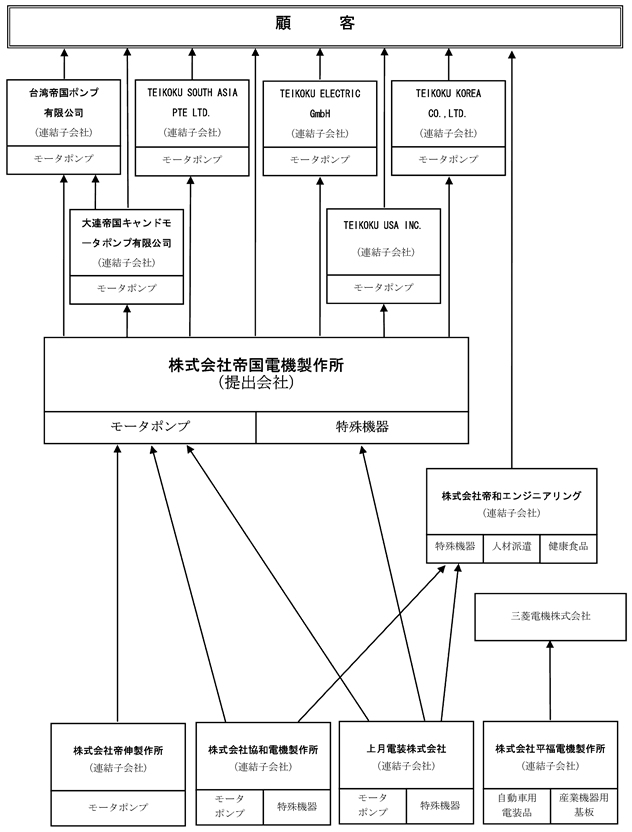 顧　客

台湾帝国ポンプ有限公司
（連結子会社）
モータポンプ

TEIKOKU SOUTH ASIA PTE LTD.
（連結子会社）
モータポンプ

TEIKOKU ELECTRIC GmbH
（連結子会社）
モータポンプ

TEIKOKU KOREA CO.,LTD.
（連結子会社）
モータポンプ

大連帝国キャンドモータポンプ有限公司
（連結子会社）
モータポンプ

TEIKOKU USA INC.
（連結子会社）
モータポンプ

株式会社帝国電機製作所
（提出会社）
モータポンプ
特殊機器

株式会社帝和エンジニアリング
（連結子会社）
特殊機器
人材派遣
健康食品

三菱電機株式会社

株式会社帝伸製作所
（連結子会社）
モータポンプ

株式会社協和電機製作所
（連結子会社）
モータポンプ
特殊機器

上月電装株式会社
（連結子会社）
モータポンプ
特殊機器

株式会社平福電機製作所
（連結子会社）
自動車用電装品
産業機器用基板